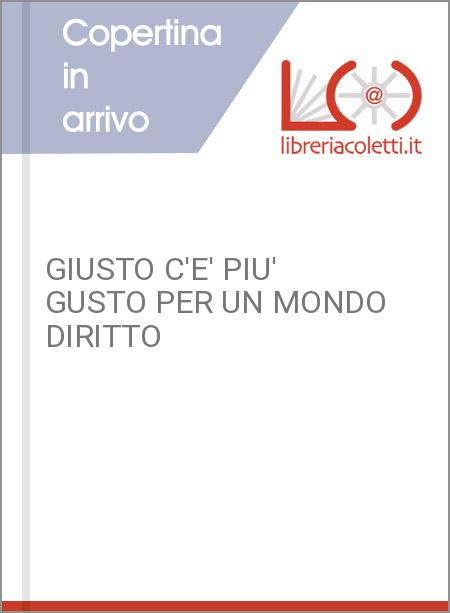 Copertina in arrivo

@

libreriacoletti.it

GIUSTO C'E' PIU' GUSTO PER UN MONDO DIRITTO